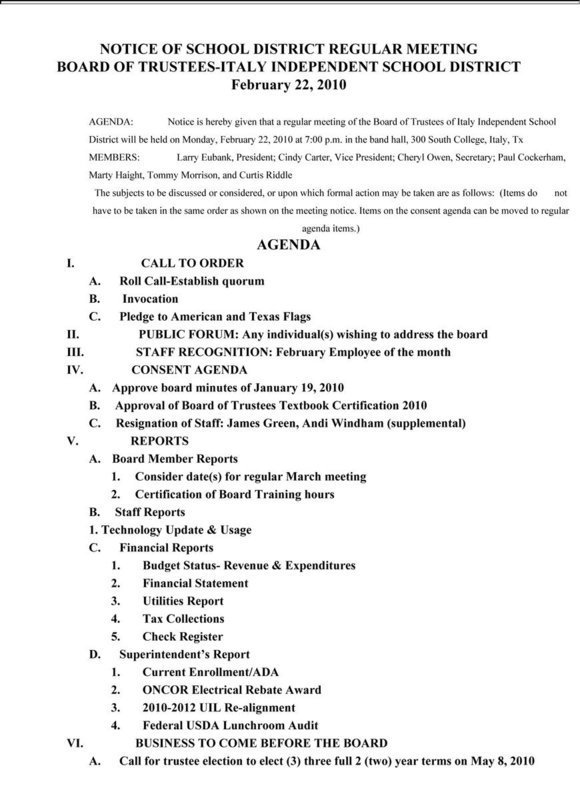 NOTICE OF SCHOOL DISTRICT REGULAR MEETING
BOARD OF TRUSTEES-ITALY INDEPENDENT SCHOOL DISTRICT
February 22, 2010

AGENDA: Notice is hereby given that a regular meeting of the Board of Trustees of Italy Independent School District will be held on Monday, February 22, 2010 at 7:00 p.m. in the band hall, 300 South College, Italy, Tx

MEMBERS: Larry Eubank, President; Cindy Carter, Vice President; Cheryl Owen, Secretary; Paul Cockerham, Marty Haight, Tommy Morrison, and Curtis Riddle

The subjects to be discussed or considered, or upon which formal action may be taken are as follows: (Items do not have to be taken in the same order as shown on the meeting notice. Items on the consent agenda can be moved to regular agenda items.)

AGENDA

I. CALL TO ORDER
A. Roll Call-Establish quorum
B. Invocation
C. Pledge to American and Texas Flags
II. PUBLIC FORUM: Any individual(s) wishing to address the board
III. STAFF RECOGNITION: February Employee of the month
IV. CONSENT AGENDA
A. Approve board minutes of January 19, 2010
B. Approval of Board of Trustees Textbook Certification 2010
C. Resignation of Staff: James Green, Andi Windham (supplemental)
V. REPORTS
A. Board Member Reports
1. Consider date(s) for regular March meeting
2. Certification of Board Training hours
B. Staff Reports
1. Technology Update & Usage
C. Financial Reports
1. Budget Status- Revenue & Expenditures
2. Financial Statement
3. Utilities Report
4. Tax Collections
5. Check Register
D. Superintendent's Report
1. Current Enrollment/ADA
2. ONCOR Electrical Rebate Award
3. 2010-2012 UIL Re-alignment
4. Federal USDA Lunchroom Audit
VI. BUSINESS TO COME BEFORE THE BOARD
A. Call for trustee election to elect (3) three full 2 (two) year terms on May 8, 2010